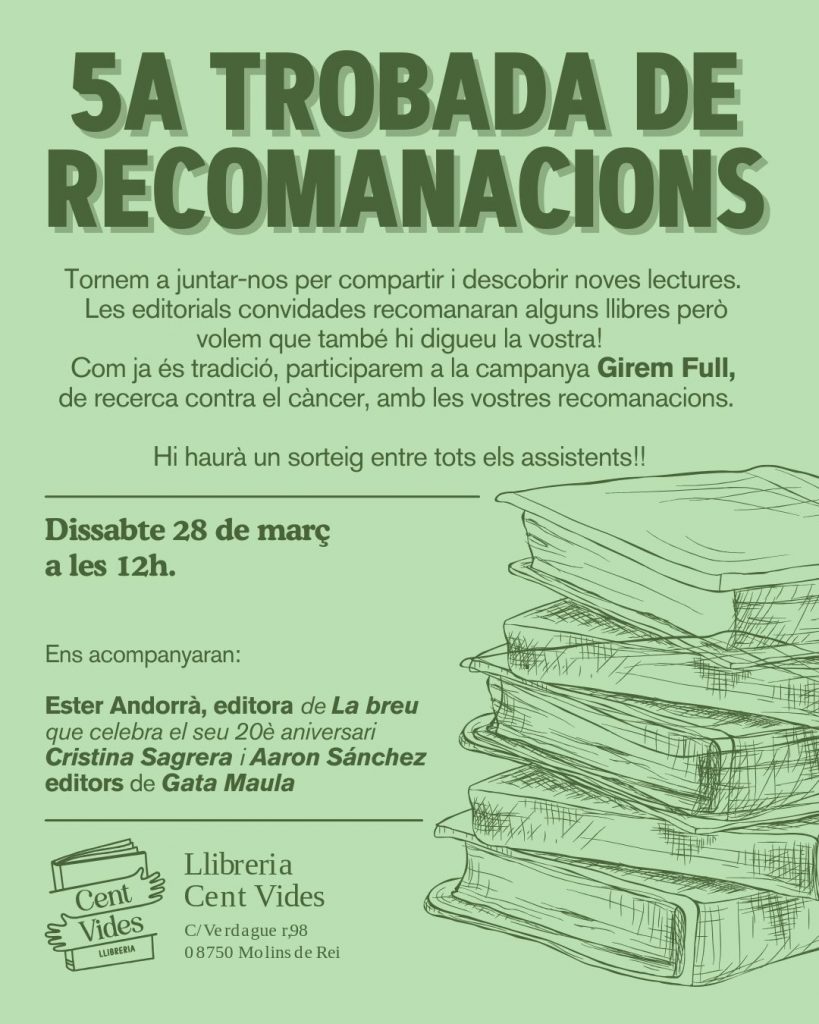 5A TROBADA DE RECOMANACIONS

Tornem a juntar-nos per compartir i descobrir noves lectures. Les editorials convidades recomanaran alguns llibres però volem que també hi digueu la vostra! Com ja és tradició, participarem a la campanya Girem Full, de recerca contra el càncer, amb les vostres recomanacions.

Hi haurà un sorteig entre tots els assistents!!

Dissabte 28 de març a les 12h.

Ens acompanyaran:

Ester Andorrà, editora de La breu que celebra el seu 20è aniversari Cristina Sagrera i Aaron Sánchez editors de Gata Maula

Cent Vides
LLIBRERIA

Llibreria
Cent Vides

C/Verdaguer,98
08750 Molins de Rei